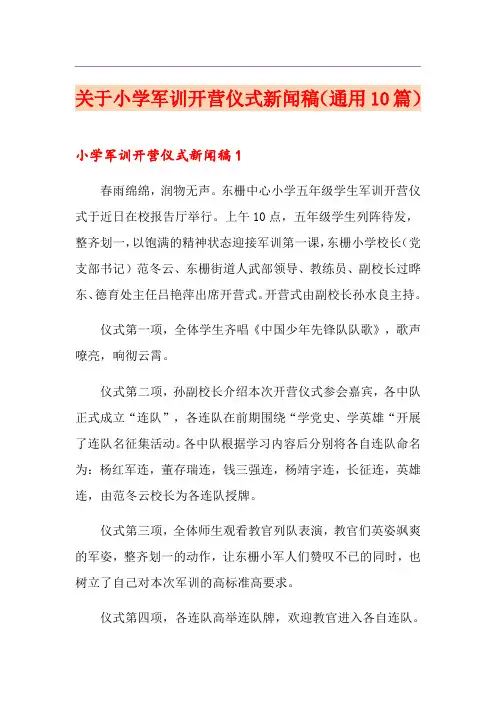 关于小学军训开营仪式新闻稿(通用10篇)

小学军训开营仪式新闻稿1

春雨绵绵，润物无声。东栅中心小学五年级学生军训开营仪式于近日在校报告厅举行。上午10点，五年级学生列阵待发，整齐划一，以饱满的精神状态迎接军训第一课，东栅小学校长（党支部书记）范冬云、东栅街道人武部领导、教练员、副校长过晔东、德育处主任吕艳萍出席开营式。开营式由副校长孙水良主持。

仪式第一项，全体学生齐唱《中国少年先锋队队歌》，歌声嘹亮，响彻云霄。

仪式第二项，孙副校长介绍本次开营仪式参会嘉宾，各中队正式成立“连队”，各连队在前期围绕“学党史、学英雄“开展了连队名征集活动。各中队根据学习内容后分别将各自连队命名为：杨红军连，董存瑞连，钱三强连，杨靖宇连，长征连，英雄连，由范冬云校长为各连队授牌。

仪式第三项，全体师生观看教官列队表演，教官们英姿飒爽的军姿，整齐划一的动作，让东栅小军人们赞叹不已的同时，也树立了自己对本次军训的高标准高要求。

仪式第四项，各连队高举连队牌，欢迎教官进入各自连队。